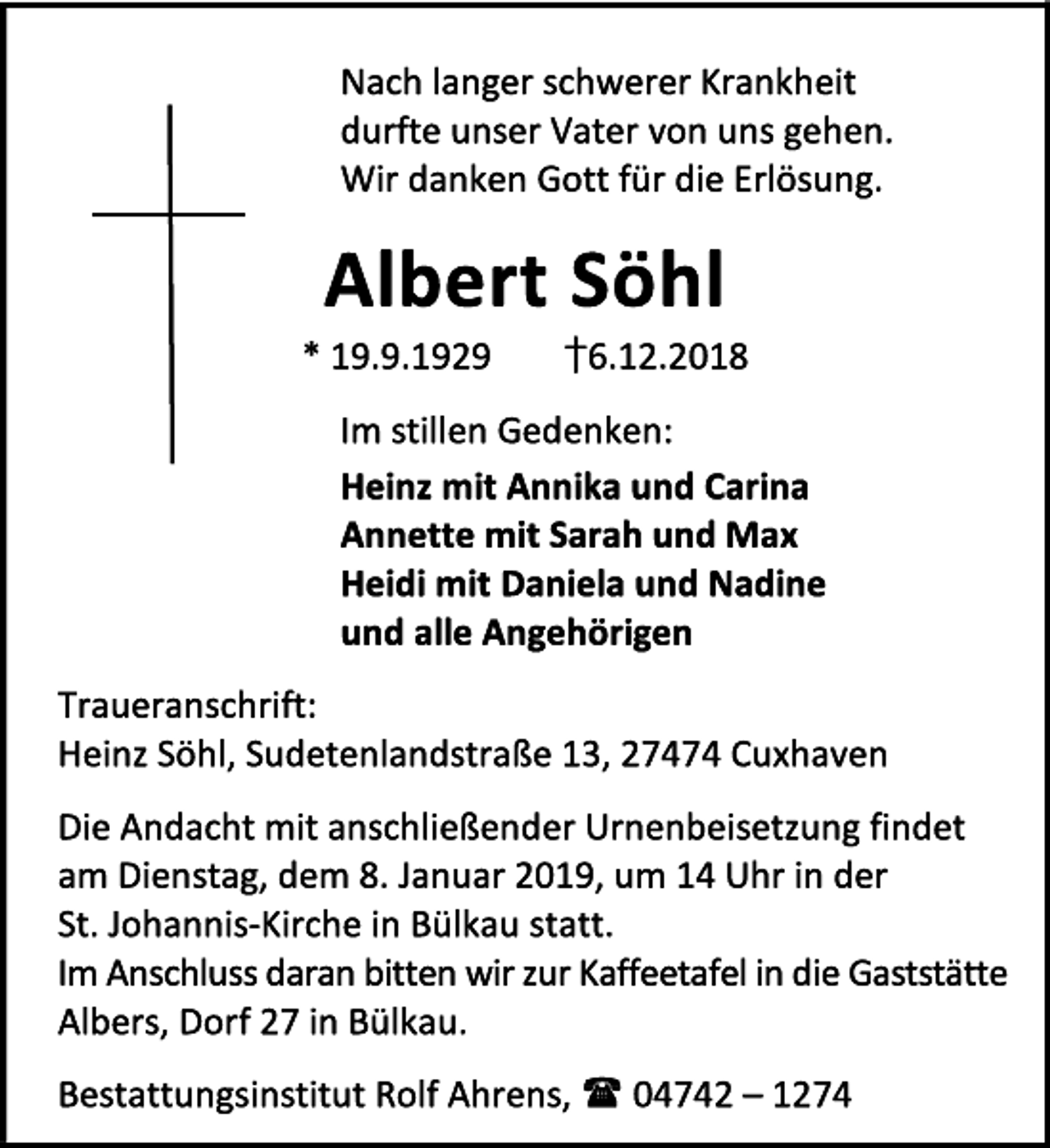 Nach langer schwerer Krankheit durfte unser Vater von uns gehen. Wir danken Gott für die Erlösung.

Albert Söhl

* 19.9.1929 †6.12.2018

Im stillen Gedenken:

Heinz mit Annika und Carina
Annette mit Sarah und Max
Heidi mit Daniela und Nadine
und alle Angehörigen

Traueranschrift:
Heinz Söhl, Sudetenlandstraße 13, 27474 Cuxhaven

Die Andacht mit anschließender Urnenbeisetzung findet am Dienstag, dem 8. Januar 2019, um 14 Uhr in der St. Johannis-Kirche in Bülkau statt.
Im Anschluss daran bitten wir zur Kaffeetafel in die Gaststätte Albers, Dorf 27 in Bülkau.

Bestattungsinstitut Rolf Ahrens, ☎ 04742 – 1274